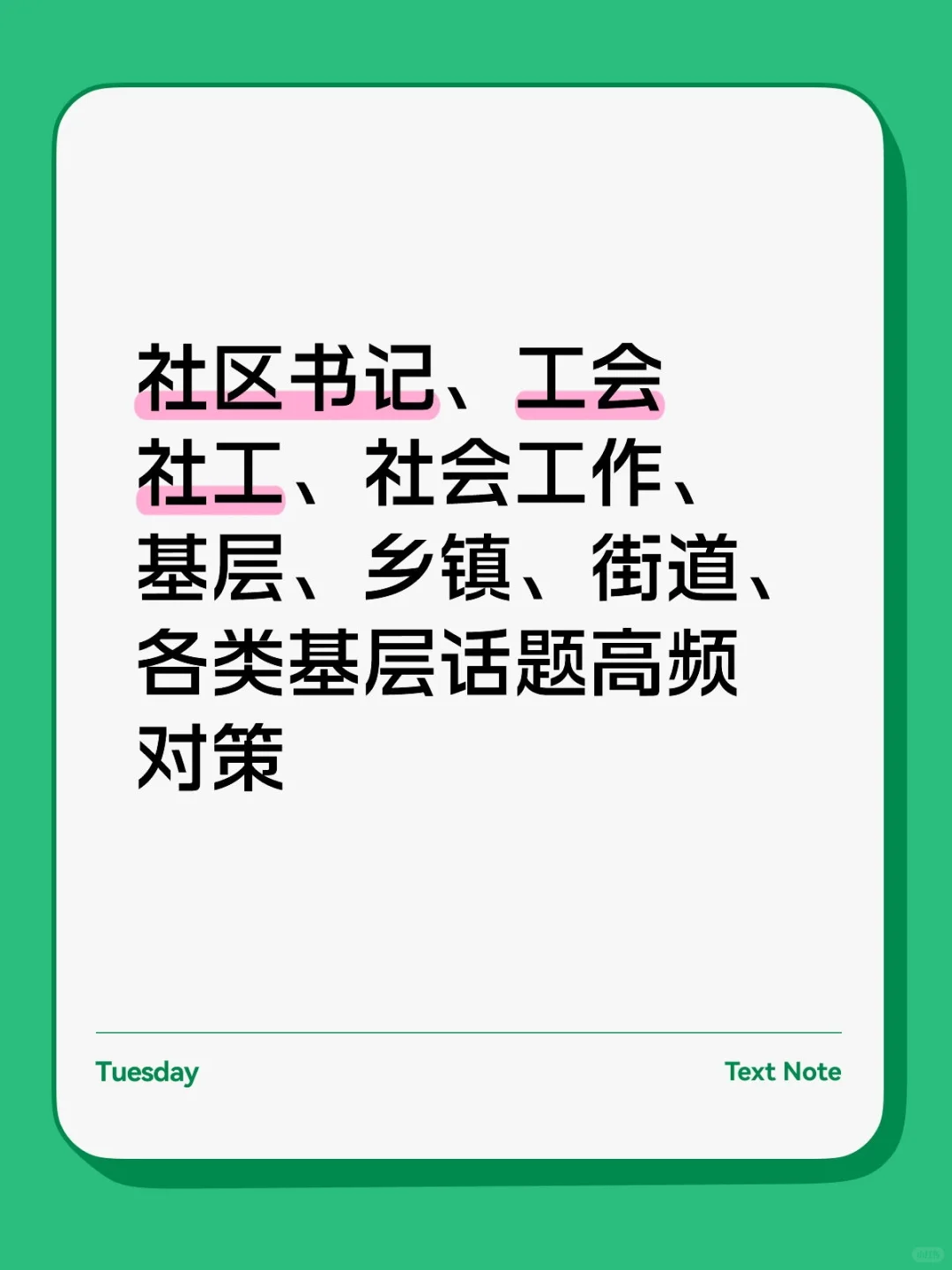 社区书记、工会社工、社会工作、基层、乡镇、街道、各类基层话题高频对策

Tuesday

Text Note